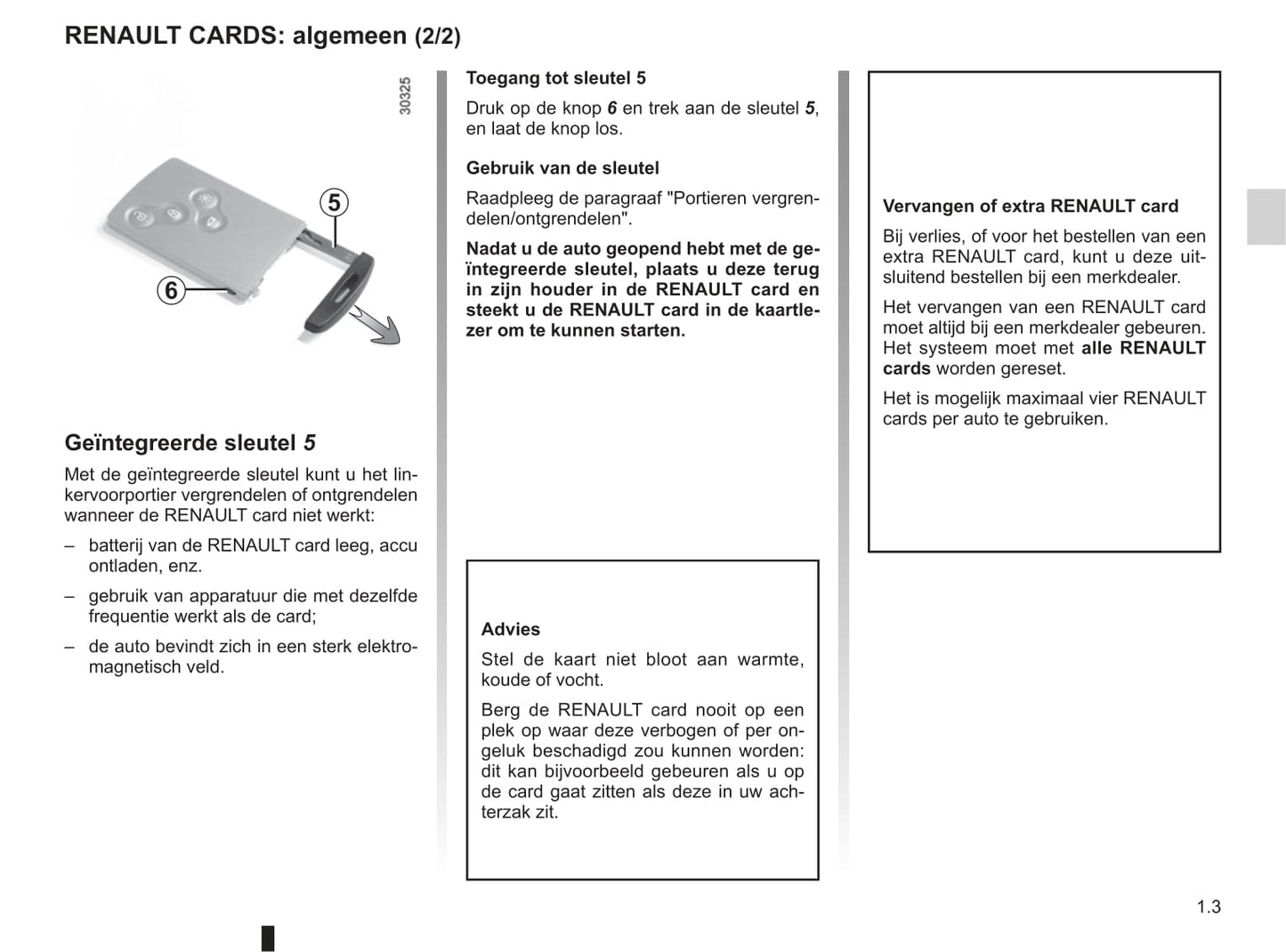 RENAULT CARDS: algemeen (2/2)

30325

5

6

Geïntegreerde sleutel 5

Met de geïntegreerde sleutel kunt u het linkervoorportier vergrendelen of ontgrendelen wanneer de RENAULT card niet werkt:

– batterij van de RENAULT card leeg, accu ontladen, enz.

– gebruik van apparatuur die met dezelfde frequentie werkt als de card;

– de auto bevindt zich in een sterk elektromagnetisch veld.

Toegang tot sleutel 5

Druk op de knop 6 en trek aan de sleutel 5, en laat de knop los.

Gebruik van de sleutel

Raadpleeg de paragraaf "Portieren vergrendelen/ontgrendelen".

Nadat u de auto geopend hebt met de geïntegreerde sleutel, plaats u deze terug in zijn houder in de RENAULT card en steekt u de RENAULT card in de kaartlezer om te kunnen starten.

Advies

Stel de kaart niet bloot aan warmte, koude of vocht.

Berg de RENAULT card nooit op een plek op waar deze verbogen of per ongeluk beschadigd zou kunnen worden: dit kan bijvoorbeeld gebeuren als u op de card gaat zitten als deze in uw achterzak zit.

Vervangen of extra RENAULT card

Bij verlies, of voor het bestellen van een extra RENAULT card, kunt u deze uitsluitend bestellen bij een merkdealer.

Het vervangen van een RENAULT card moet altijd bij een merkdealer gebeuren. Het systeem moet met alle RENAULT cards worden gereset.

Het is mogelijk maximaal vier RENAULT cards per auto te gebruiken.

1.3